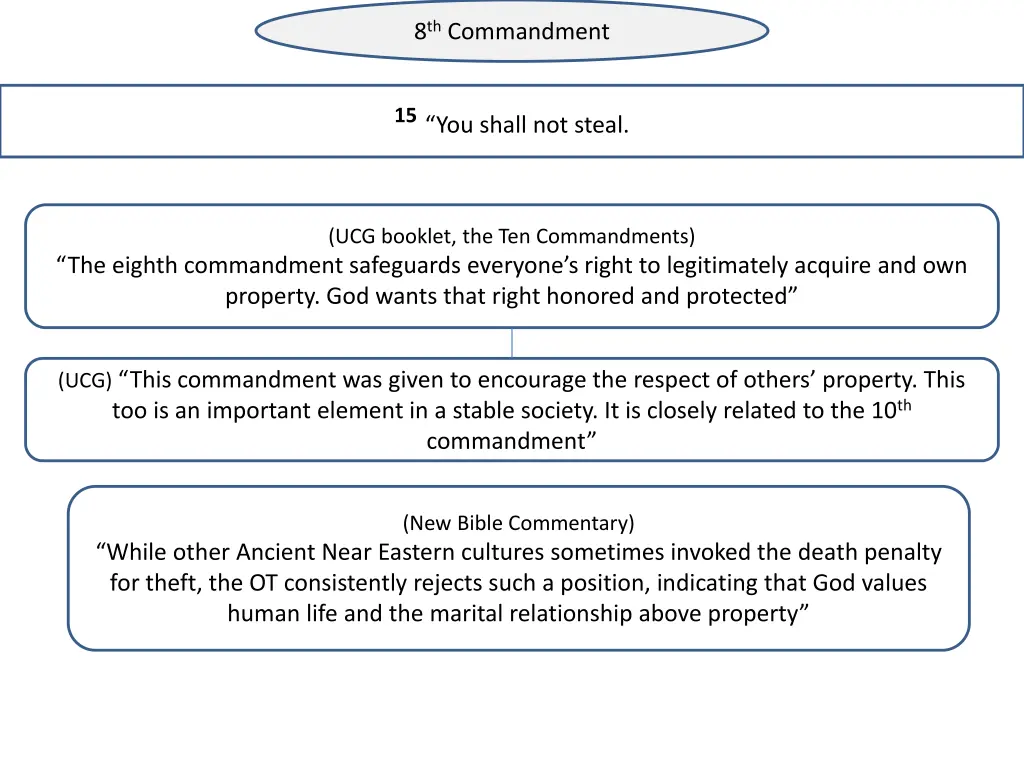 8th Commandment

15 “You shall not steal.

(UCG booklet, the Ten Commandments)
“The eighth commandment safeguards everyone’s right to legitimately acquire and own property. God wants that right honored and protected”

(UCG) “This commandment was given to encourage the respect of others’ property. This too is an important element in a stable society. It is closely related to the 10th commandment”

(New Bible Commentary)
“While other Ancient Near Eastern cultures sometimes invoked the death penalty for theft, the OT consistently rejects such a position, indicating that God values human life and the marital relationship above property”